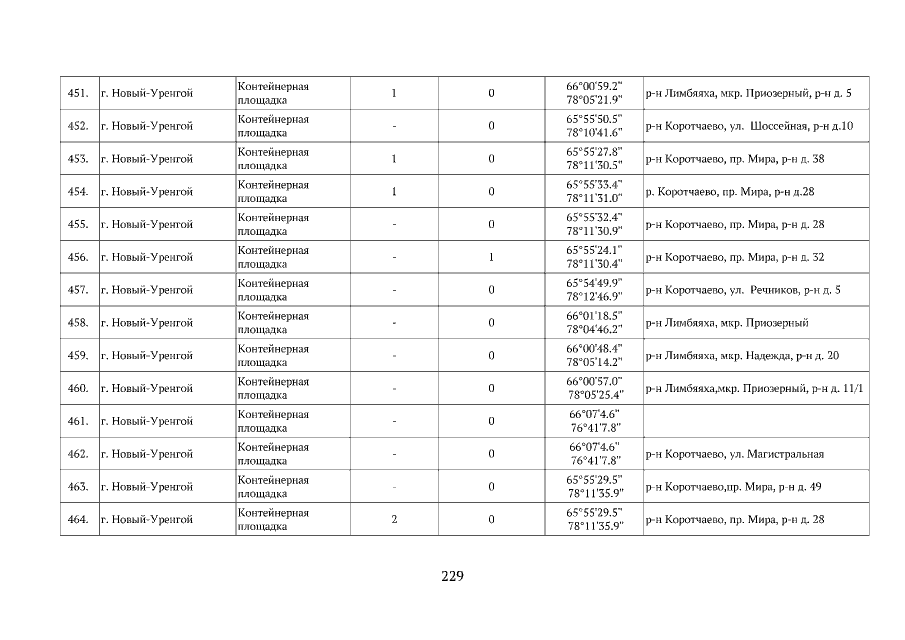 | 451. | г. Новый-Уренгой | Контейнерная площадка | 1 | 0 | 66°00'59.2" 78°05'21.9" | р-н Лимбяяха, мкр. Приозерный, р-н д. 5 |
|---|---|---|---|---|---|---|
| 452. | г. Новый-Уренгой | Контейнерная площадка | - | 0 | 65°55'50.5" 78°10'41.6" | р-н Коротчаево, ул. Шоссейная, р-н д.10 |
| 453. | г. Новый-Уренгой | Контейнерная площадка | 1 | 0 | 65°55'27.8" 78°11'30.5" | р-н Коротчаево, пр. Мира, р-н д. 38 |
| 454. | г. Новый-Уренгой | Контейнерная площадка | 1 | 0 | 65°55'33.4" 78°11'31.0" | р. Коротчаево, пр. Мира, р-н д.28 |
| 455. | г. Новый-Уренгой | Контейнерная площадка | - | 0 | 65°55'32.4" 78°11'30.9" | р-н Коротчаево, пр. Мира, р-н д. 28 |
| 456. | г. Новый-Уренгой | Контейнерная площадка | - | 1 | 65°55'24.1" 78°11'30.4" | р-н Коротчаево, пр. Мира, р-н д. 32 |
| 457. | г. Новый-Уренгой | Контейнерная площадка | - | 0 | 65°54'49.9" 78°12'46.9" | р-н Коротчаево, ул. Речников, р-н д. 5 |
| 458. | г. Новый-Уренгой | Контейнерная площадка | - | 0 | 66°01'18.5" 78°04'46.2" | р-н Лимбяяха, мкр. Приозерный |
| 459. | г. Новый-Уренгой | Контейнерная площадка | - | 0 | 66°00'48.4" 78°05'14.2" | р-н Лимбяяха, мкр. Надежда, р-н д. 20 |
| 460. | г. Новый-Уренгой | Контейнерная площадка | - | 0 | 66°00'57.0" 78°05'25.4" | р-н Лимбяяха,мкр. Приозерный, р-н д. 11/1 |
| 461. | г. Новый-Уренгой | Контейнерная площадка | - | 0 | 66°07'4.6" 76°41'7.8" | |
| 462. | г. Новый-Уренгой | Контейнерная площадка | - | 0 | 66°07'4.6" 76°41'7.8" | р-н Коротчаево, ул. Магистральная |
| 463. | г. Новый-Уренгой | Контейнерная площадка | - | 0 | 65°55'29.5" 78°11'35.9" | р-н Коротчаево,пр. Мира, р-н д. 49 |
| 464. | г. Новый-Уренгой | Контейнерная площадка | 2 | 0 | 65°55'29.5" 78°11'35.9" | р-н Коротчаево, пр. Мира, р-н д. 28 |

229